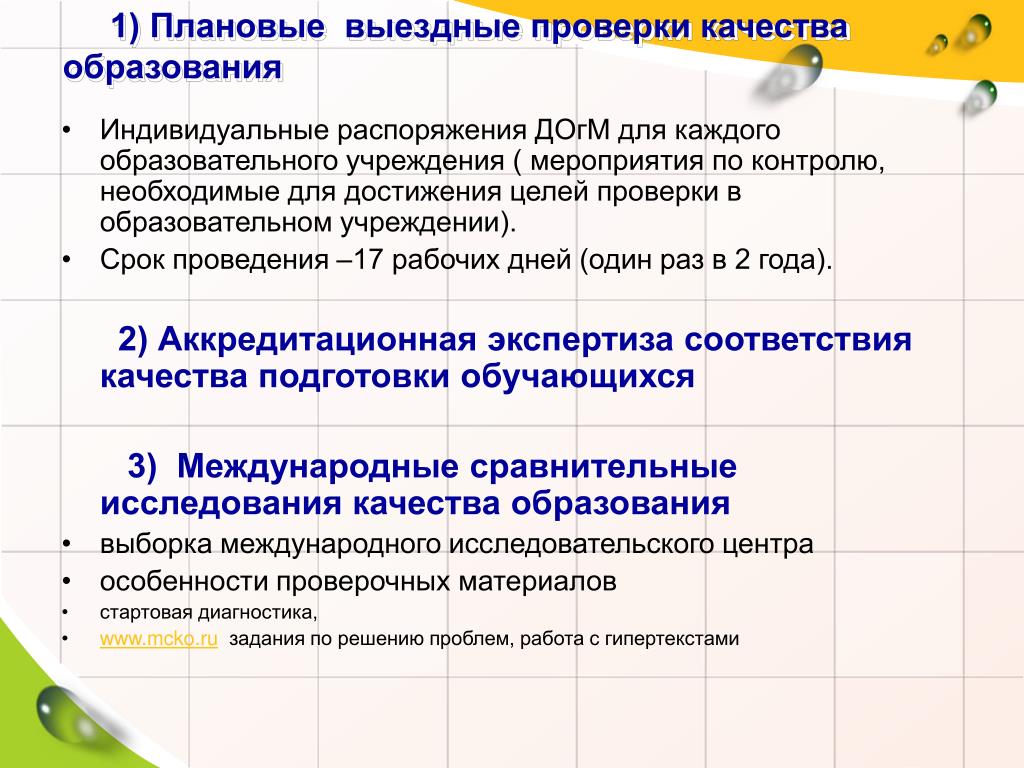 1) Плановые выездные проверки качества образования

• Индивидуальные распоряжения ДОгМ для каждого образовательного учреждения ( мероприятия по контролю, необходимые для достижения целей проверки в образовательном учреждении).
• Срок проведения –17 рабочих дней (один раз в 2 года).

2) Аккредитационная экспертиза соответствия качества подготовки обучающихся

3) Международные сравнительные исследования качества образования
• выборка международного исследовательского центра
• особенности проверочных материалов
• стартовая диагностика,
• www.mcko.ru задания по решению проблем, работа с гипертекстами